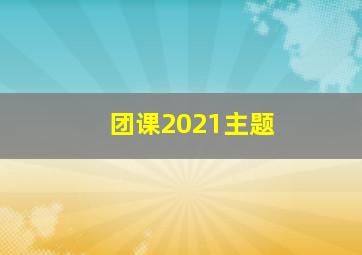 团课2021主题